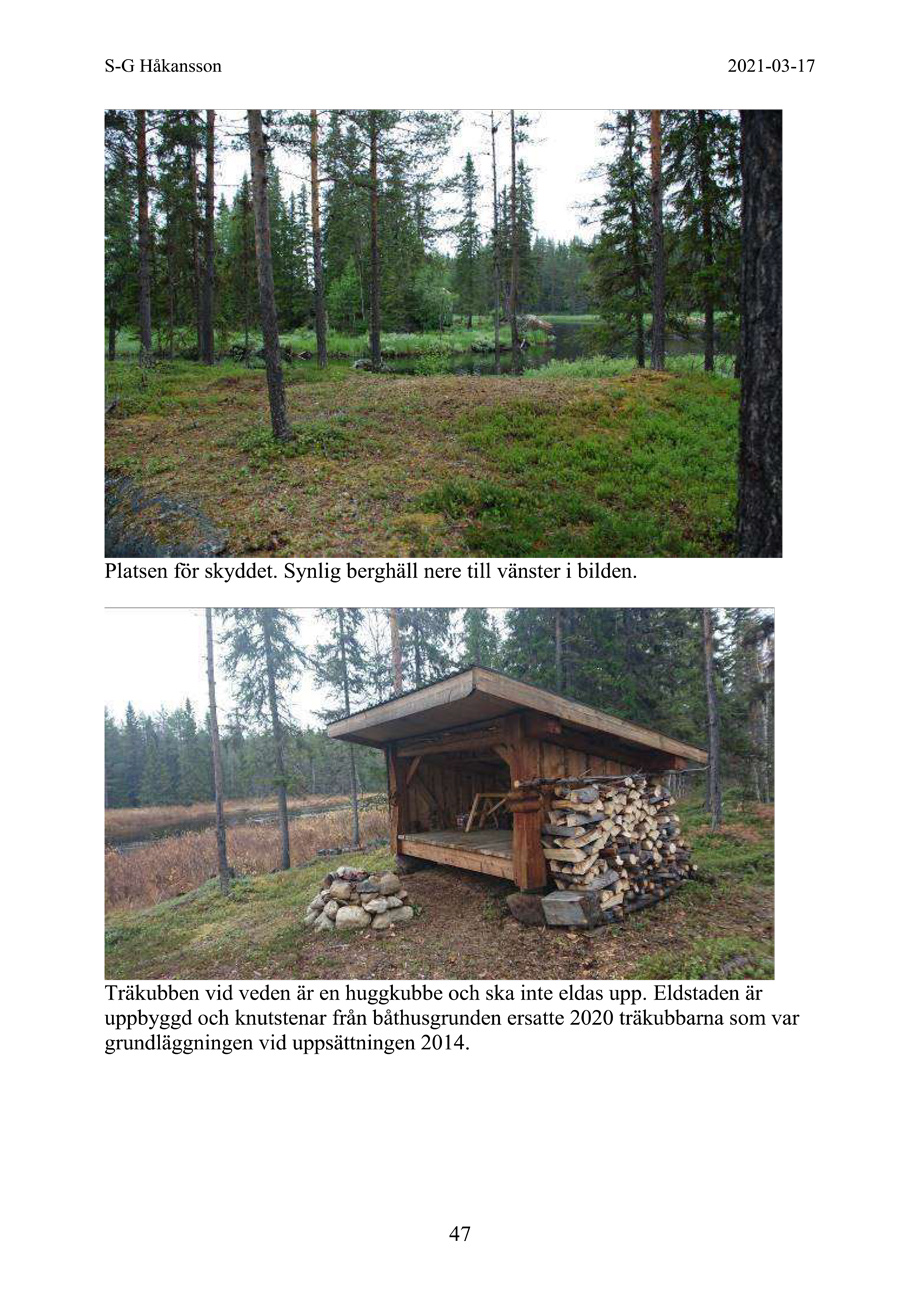 S-G Håkansson 2021-03-17

Platsen för skyddet. Synlig berghäll nere till vänster i bilden.

Träkubben vid veden är en huggkubbe och ska inte eldas upp. Eldstaden är uppbyggd och knutstenar från båthusgrunden ersatte 2020 träkubbarna som var grundläggningen vid uppsättningen 2014.

47